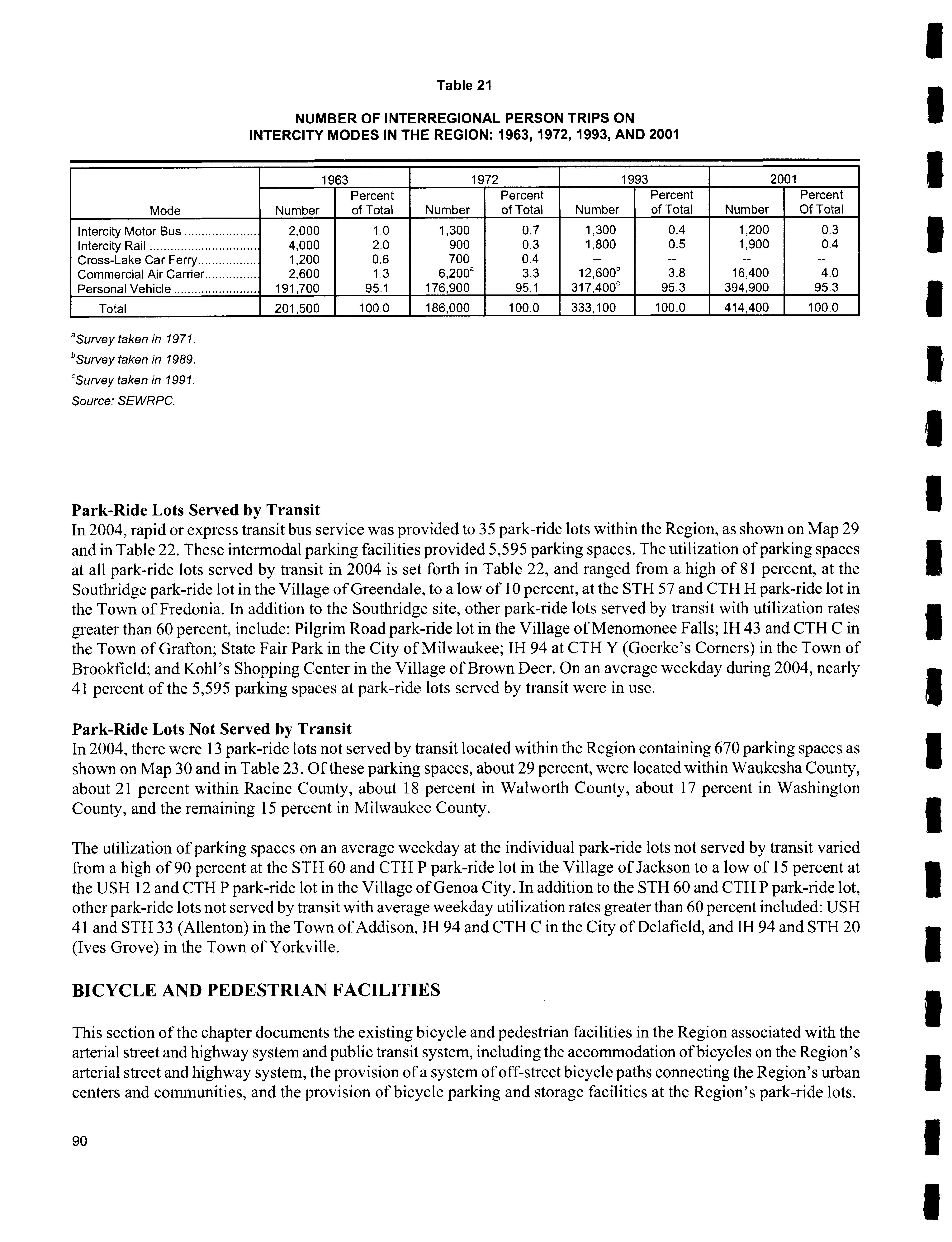 Table 21

NUMBER OF INTERREGIONAL PERSON TRIPS ON INTERCITY MODES IN THE REGION: 1963, 1972, 1993, AND 2001

| Mode | 1963 Number | 1963 Percent of Total | 1972 Number | 1972 Percent of Total | 1993 Number | 1993 Percent of Total | 2001 Number | 2001 Percent Of Total |
|---|---|---|---|---|---|---|---|---|
| Intercity Motor Bus | 2,000 | 1.0 | 1,300 | 0.7 | 1,300 | 0.4 | 1,200 | 0.3 |
| Intercity Rail | 4,000 | 2.0 | 900 | 0.3 | 1,800 | 0.5 | 1,900 | 0.4 |
| Cross-Lake Car Ferry | 1,200 | 0.6 | 700 | 0.4 | -- | -- | -- | -- |
| Commercial Air Carrier | 2,600 | 1.3 | 6,200$^a$ | 3.3 | 12,600$^b$ | 3.8 | 16,400 | 4.0 |
| Personal Vehicle | 191,700 | 95.1 | 176,900 | 95.1 | 317,400$^c$ | 95.3 | 394,900 | 95.3 |
| Total | 201,500 | 100.0 | 186,000 | 100.0 | 333,100 | 100.0 | 414,400 | 100.0 |

$^a$Survey taken in 1971.
$^b$Survey taken in 1989.
$^c$Survey taken in 1991.
Source: SEWRPC.

Park-Ride Lots Served by Transit
In 2004, rapid or express transit bus service was provided to 35 park-ride lots within the Region, as shown on Map 29 and in Table 22. These intermodal parking facilities provided 5,595 parking spaces. The utilization of parking spaces at all park-ride lots served by transit in 2004 is set forth in Table 22, and ranged from a high of 81 percent, at the Southridge park-ride lot in the Village of Greendale, to a low of 10 percent, at the STH 57 and CTH H park-ride lot in the Town of Fredonia. In addition to the Southridge site, other park-ride lots served by transit with utilization rates greater than 60 percent, include: Pilgrim Road park-ride lot in the Village of Menomonee Falls; IH 43 and CTH C in the Town of Grafton; State Fair Park in the City of Milwaukee; IH 94 at CTH Y (Goerke's Corners) in the Town of Brookfield; and Kohl's Shopping Center in the Village of Brown Deer. On an average weekday during 2004, nearly 41 percent of the 5,595 parking spaces at park-ride lots served by transit were in use.

Park-Ride Lots Not Served by Transit
In 2004, there were 13 park-ride lots not served by transit located within the Region containing 670 parking spaces as shown on Map 30 and in Table 23. Of these parking spaces, about 29 percent, were located within Waukesha County, about 21 percent within Racine County, about 18 percent in Walworth County, about 17 percent in Washington County, and the remaining 15 percent in Milwaukee County.

The utilization of parking spaces on an average weekday at the individual park-ride lots not served by transit varied from a high of 90 percent at the STH 60 and CTH P park-ride lot in the Village of Jackson to a low of 15 percent at the USH 12 and CTH P park-ride lot in the Village of Genoa City. In addition to the STH 60 and CTH P park-ride lot, other park-ride lots not served by transit with average weekday utilization rates greater than 60 percent included: USH 41 and STH 33 (Allenton) in the Town of Addison, IH 94 and CTH C in the City of Delafield, and IH 94 and STH 20 (Ives Grove) in the Town of Yorkville.

BICYCLE AND PEDESTRIAN FACILITIES

This section of the chapter documents the existing bicycle and pedestrian facilities in the Region associated with the arterial street and highway system and public transit system, including the accommodation of bicycles on the Region's arterial street and highway system, the provision of a system of off-street bicycle paths connecting the Region's urban centers and communities, and the provision of bicycle parking and storage facilities at the Region's park-ride lots.

90